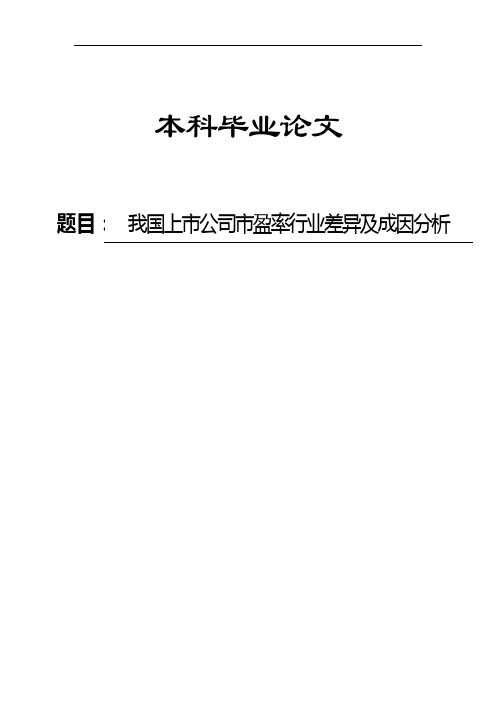 本科毕业论文

题目： 我国上市公司市盈率行业差异及成因分析